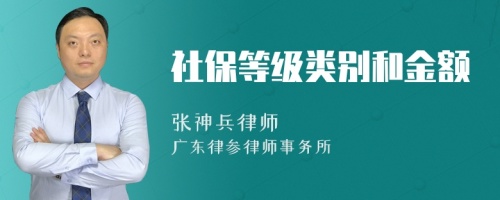 社保等级类别和金额

张神兵律师
广东律参律师事务所